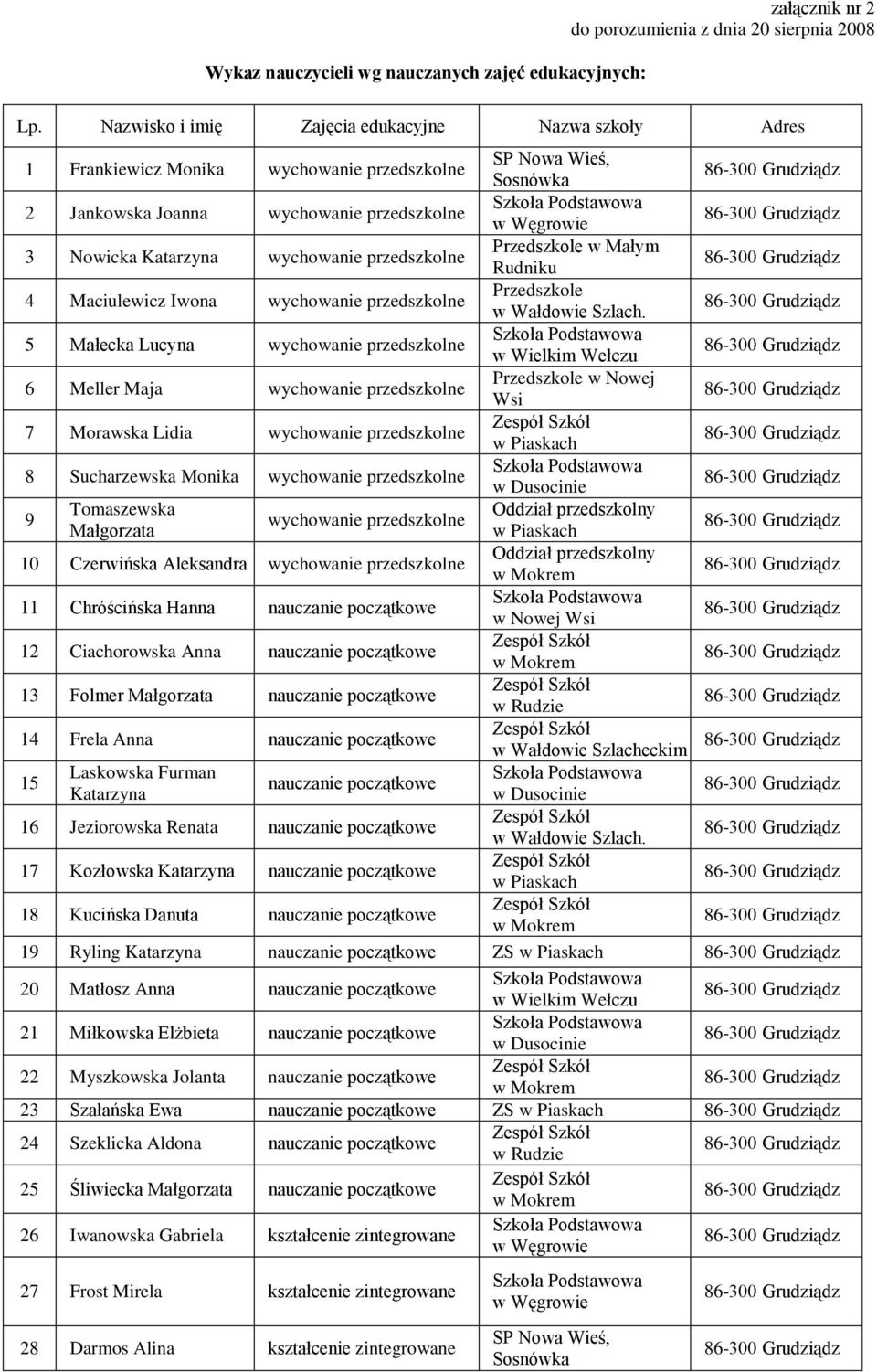 załącznik nr 2
do porozumienia z dnia 20 sierpnia 2008

Wykaz nauczycieli wg nauczanych zajęć edukacyjnych:

| Lp. | Nazwisko i imię | Zajęcia edukacyjne | Nazwa szkoły | Adres |
|---|---|---|---|---|
| 1 | Frankiewicz Monika | wychowanie przedszkolne | SP Nowa Wieś, Sosnówka | 86-300 Grudziądz |
| 2 | Jankowska Joanna | wychowanie przedszkolne | Szkoła Podstawowa w Węgrowie | 86-300 Grudziądz |
| 3 | Nowicka Katarzyna | wychowanie przedszkolne | Przedszkole w Małym Rudniku | 86-300 Grudziądz |
| 4 | Maciulewicz Iwona | wychowanie przedszkolne | Przedszkole w Wałdowie Szlach. | 86-300 Grudziądz |
| 5 | Małecka Lucyna | wychowanie przedszkolne | Szkoła Podstawowa w Wielkim Wełczu | 86-300 Grudziądz |
| 6 | Meller Maja | wychowanie przedszkolne | Przedszkole w Nowej Wsi | 86-300 Grudziądz |
| 7 | Morawska Lidia | wychowanie przedszkolne | Zespół Szkół w Piaskach | 86-300 Grudziądz |
| 8 | Sucharzewska Monika | wychowanie przedszkolne | Szkoła Podstawowa w Dusocinie | 86-300 Grudziądz |
| 9 | Tomaszewska Małgorzata | wychowanie przedszkolne | Oddział przedszkolny w Piaskach | 86-300 Grudziądz |
| 10 | Czerwińska Aleksandra | wychowanie przedszkolne | Oddział przedszkolny w Mokrem | 86-300 Grudziądz |
| 11 | Chróścińska Hanna | nauczanie początkowe | Szkoła Podstawowa w Nowej Wsi | 86-300 Grudziądz |
| 12 | Ciachorowska Anna | nauczanie początkowe | Zespół Szkół w Mokrem | 86-300 Grudziądz |
| 13 | Folmer Małgorzata | nauczanie początkowe | Zespół Szkół w Rudzie | 86-300 Grudziądz |
| 14 | Frela Anna | nauczanie początkowe | Zespół Szkół w Wałdowie Szlacheckim | 86-300 Grudziądz |
| 15 | Laskowska Furman Katarzyna | nauczanie początkowe | Szkoła Podstawowa w Dusocinie | 86-300 Grudziądz |
| 16 | Jeziorowska Renata | nauczanie początkowe | Zespół Szkół w Wałdowie Szlach. | 86-300 Grudziądz |
| 17 | Kozłowska Katarzyna | nauczanie początkowe | Zespół Szkół w Piaskach | 86-300 Grudziądz |
| 18 | Kucińska Danuta | nauczanie początkowe | Zespół Szkół w Mokrem | 86-300 Grudziądz |
| 19 | Ryling Katarzyna | nauczanie początkowe | ZS w Piaskach | 86-300 Grudziądz |
| 20 | Matłosz Anna | nauczanie początkowe | Szkoła Podstawowa w Wielkim Wełczu | 86-300 Grudziądz |
| 21 | Miłkowska Elżbieta | nauczanie początkowe | Szkoła Podstawowa w Dusocinie | 86-300 Grudziądz |
| 22 | Myszkowska Jolanta | nauczanie początkowe | Zespół Szkół w Mokrem | 86-300 Grudziądz |
| 23 | Szałańska Ewa | nauczanie początkowe | ZS w Piaskach | 86-300 Grudziądz |
| 24 | Szeklicka Aldona | nauczanie początkowe | Zespół Szkół w Rudzie | 86-300 Grudziądz |
| 25 | Śliwiecka Małgorzata | nauczanie początkowe | Zespół Szkół w Mokrem | 86-300 Grudziądz |
| 26 | Iwanowska Gabriela | kształcenie zintegrowane | Szkoła Podstawowa w Węgrowie | 86-300 Grudziądz |
| 27 | Frost Mirela | kształcenie zintegrowane | Szkoła Podstawowa w Węgrowie | 86-300 Grudziądz |
| 28 | Darmos Alina | kształcenie zintegrowane | SP Nowa Wieś, Sosnówka | 86-300 Grudziądz |